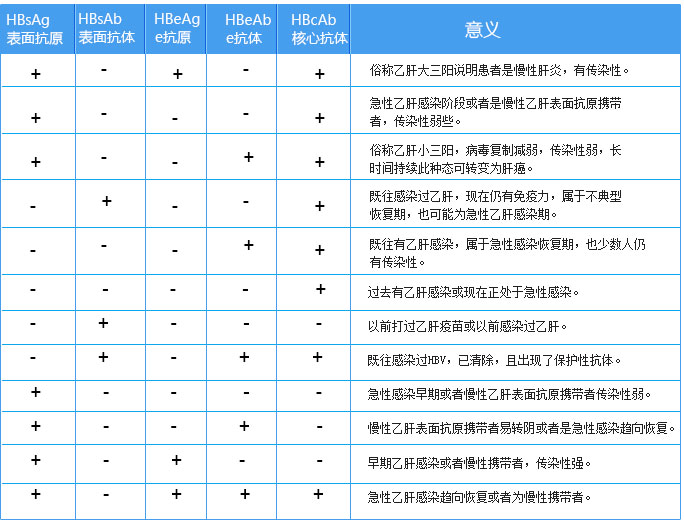 | HBsAg 表面抗原 | HBsAb 表面抗体 | HBeAg e抗原 | HBeAb e抗体 | HBcAb 核心抗体 | 意义 |
|---|---|---|---|---|---|
| + | - | + | - | + | 俗称乙肝大三阳说明患者是慢性肝炎，有传染性。 |
| + | - | - | - | + | 急性乙肝感染阶段或者是慢性乙肝表面抗原携带者，传染性弱些。 |
| + | - | - | + | + | 俗称乙肝小三阳，病毒复制减弱，传染性弱，长时间持续此种态可转变为肝癌。 |
| - | + | - | - | + | 既往感染过乙肝，现在仍有免疫力，属于不典型恢复期，也可能为急性乙肝感染期。 |
| - | - | - | + | + | 既往有乙肝感染，属于急性感染恢复期，也少数人仍有传染性。 |
| - | - | - | - | + | 过去有乙肝感染或现在正处于急性感染。 |
| - | + | - | - | - | 以前打过乙肝疫苗或以前感染过乙肝。 |
| - | + | - | + | + | 既往感染过HBV，已清除，且出现了保护性抗体。 |
| + | - | - | - | - | 急性感染早期或者慢性乙肝表面抗原携带者传染性弱。 |
| + | - | - | + | - | 慢性乙肝表面抗原携带者易转阴或者是急性感染趋向恢复。 |
| + | - | + | - | - | 早期乙肝感染或者慢性携带者，传染性强。 |
| + | - | + | + | + | 急性乙肝感染趋向恢复或者为慢性携带者。 |